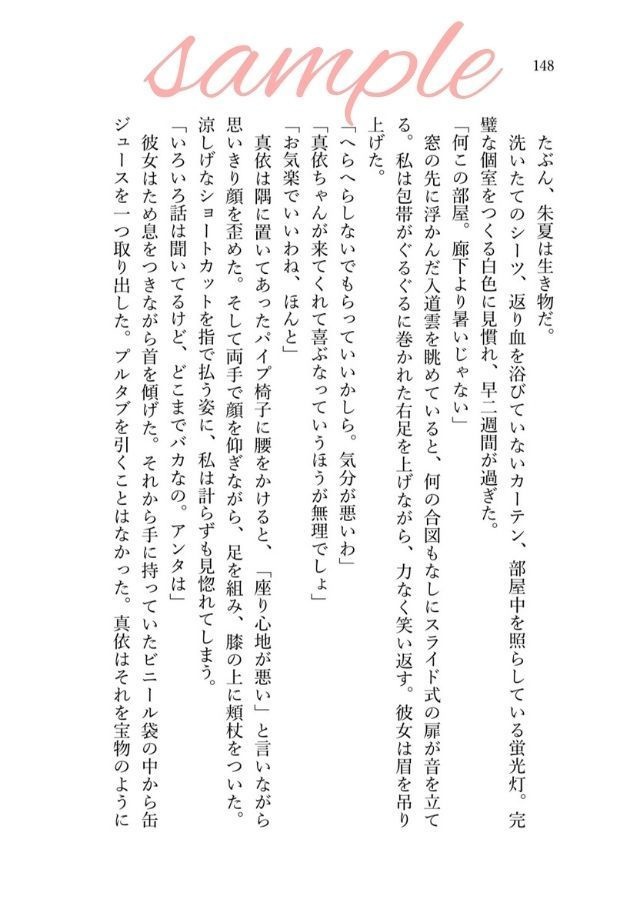 sample

148

たぶん、朱夏は生き物だ。

洗いたてのシーツ、返り血を浴びていないカーテン、部屋中を照らしている蛍光灯。完璧な個室をつくる白色に見慣れ、早二週間が過ぎた。

「何この部屋。廊下より暑いじゃない」

窓の先に浮かんだ入道雲を眺めていると、何の合図もなしにスライド式の扉が音を立てる。私は包帯がぐるぐるに巻かれた右足を上げながら、力なく笑い返す。彼女は眉を吊り上げた。

「へらへらしないでもらっていいかしら。気分が悪いわ」

「真依ちゃんが来てくれて喜ぶなっていうほうが無理でしょ」

「お気楽でいいわね、ほんと」

真依は隅に置いてあったパイプ椅子に腰をかけると、「座り心地が悪い」と言いながら思いきり顔を歪めた。そして両手で顔を仰ぎながら、足を組み、膝の上に頬杖をついた。涼しげなショートカットを指で払う姿に、私は計らずも見惚れてしまう。

「いろいろ話は聞いてるけど、どこまでバカなの。アンタは」

彼女はため息をつきながら首を傾げた。それから手に持っていたビニール袋の中から缶ジュースを一つ取り出した。プルタブを引くことはなかった。真依はそれを宝物のように